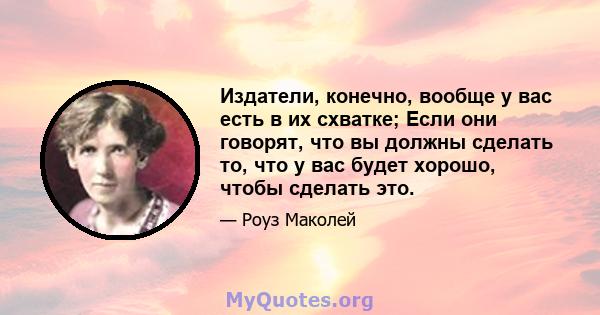 Издатели, конечно, вообще у вас есть в их схватке; Если они говорят, что вы должны сделать то, что у вас будет хорошо, чтобы сделать это.

— Роуз Маколей

MyQuotes.org